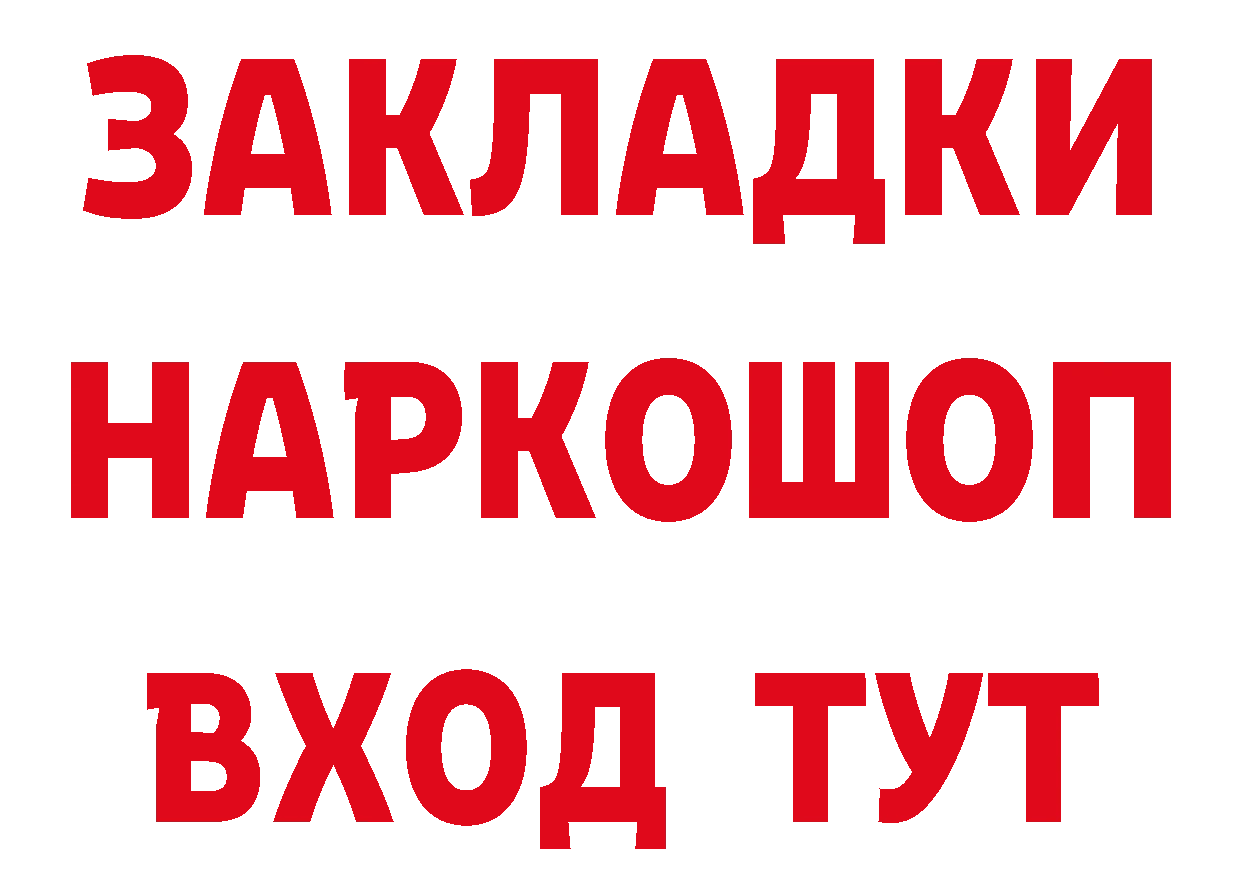 ЗАКЛАДКИ
НАРКОШОП
ВХОД ТУТ